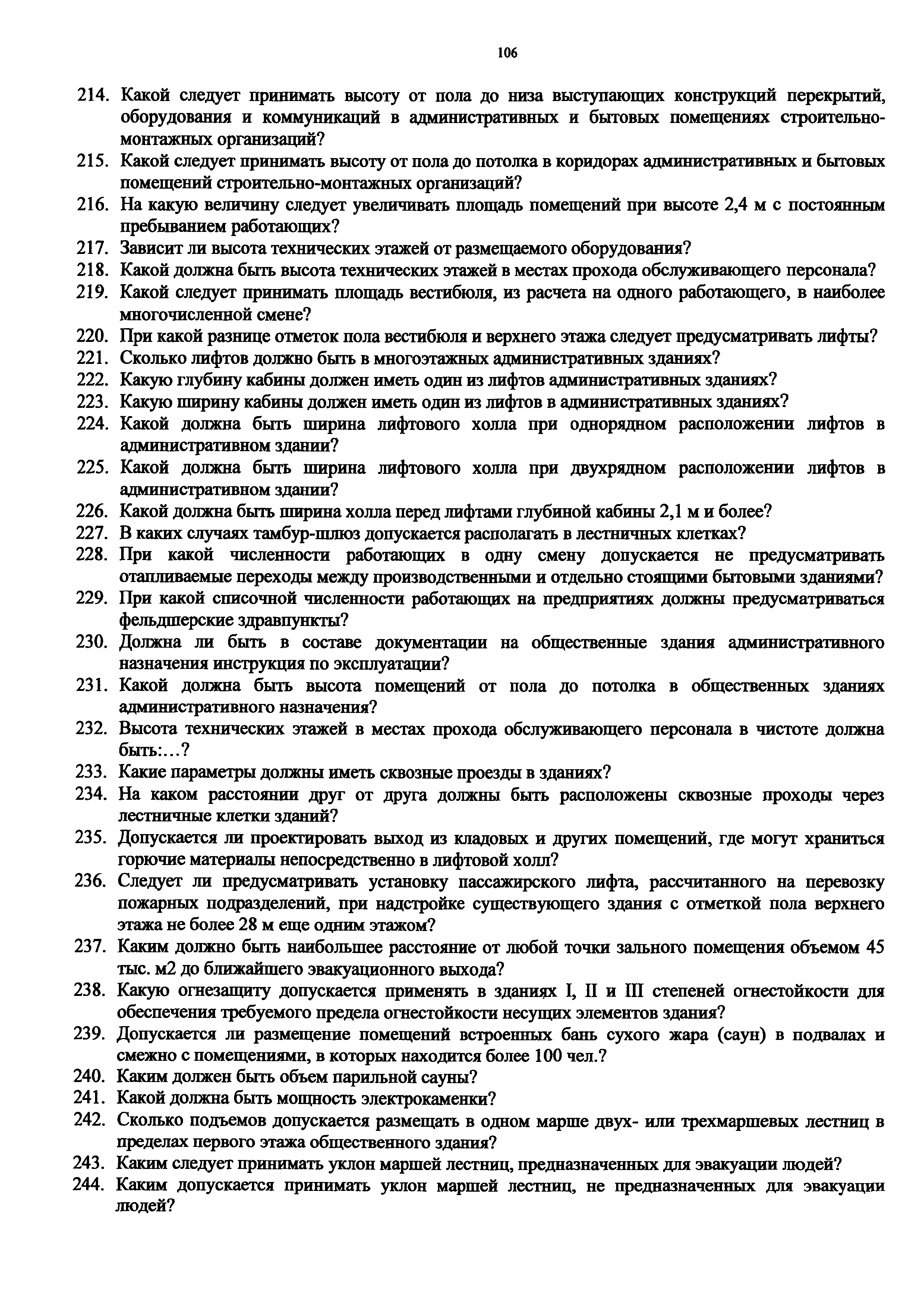 106

214. Какой следует принимать высоту от пола до низа выступающих конструкций перекрытий, оборудования и коммуникаций в административных и бытовых помещениях строительно-монтажных организаций?
215. Какой следует принимать высоту от пола до потолка в коридорах административных и бытовых помещений строительно-монтажных организаций?
216. На какую величину следует увеличивать площадь помещений при высоте 2,4 м с постоянным пребыванием работающих?
217. Зависит ли высота технических этажей от размещаемого оборудования?
218. Какой должна быть высота технических этажей в местах прохода обслуживающего персонала?
219. Какой следует принимать площадь вестибюля, из расчета на одного работающего, в наиболее многочисленной смене?
220. При какой разнице отметок пола вестибюля и верхнего этажа следует предусматривать лифты?
221. Сколько лифтов должно быть в многоэтажных административных зданиях?
222. Какую глубину кабины должен иметь один из лифтов административных зданиях?
223. Какую ширину кабины должен иметь один из лифтов в административных зданиях?
224. Какой должна быть ширина лифтового холла при однорядном расположении лифтов в административном здании?
225. Какой должна быть ширина лифтового холла при двухрядном расположении лифтов в административном здании?
226. Какой должна быть ширина холла перед лифтами глубиной кабины 2,1 м и более?
227. В каких случаях тамбур-шлюз допускается располагать в лестничных клетках?
228. При какой численности работающих в одну смену допускается не предусматривать отапливаемые переходы между производственными и отдельно стоящими бытовыми зданиями?
229. При какой списочной численности работающих на предприятиях должны предусматриваться фельдшерские здравпункты?
230. Должна ли быть в составе документации на общественные здания административного назначения инструкция по эксплуатации?
231. Какой должна быть высота помещений от пола до потолка в общественных зданиях административного назначения?
232. Высота технических этажей в местах прохода обслуживающего персонала в чистоте должна быть:...?
233. Какие параметры должны иметь сквозные проезды в зданиях?
234. На каком расстоянии друг от друга должны быть расположены сквозные проходы через лестничные клетки зданий?
235. Допускается ли проектировать выход из кладовых и других помещений, где могут храниться горючие материалы непосредственно в лифтовой холл?
236. Следует ли предусматривать установку пассажирского лифта, рассчитанного на перевозку пожарных подразделений, при надстройке существующего здания с отметкой пола верхнего этажа не более 28 м еще одним этажом?
237. Каким должно быть наибольшее расстояние от любой точки зального помещения объемом 45 тыс. м2 до ближайшего эвакуационного выхода?
238. Какую огнезащиту допускается применять в зданиях I, II и III степеней огнестойкости для обеспечения требуемого предела огнестойкости несущих элементов здания?
239. Допускается ли размещение помещений встроенных бань сухого жара (саун) в подвалах и смежно с помещениями, в которых находится более 100 чел.?
240. Каким должен быть объем парильной сауны?
241. Какой должна быть мощность электрокаменки?
242. Сколько подъемов допускается размещать в одном марше двух- или трехмаршевых лестниц в пределах первого этажа общественного здания?
243. Каким следует принимать уклон маршей лестниц, предназначенных для эвакуации людей?
244. Каким допускается принимать уклон маршей лестниц, не предназначенных для эвакуации людей?